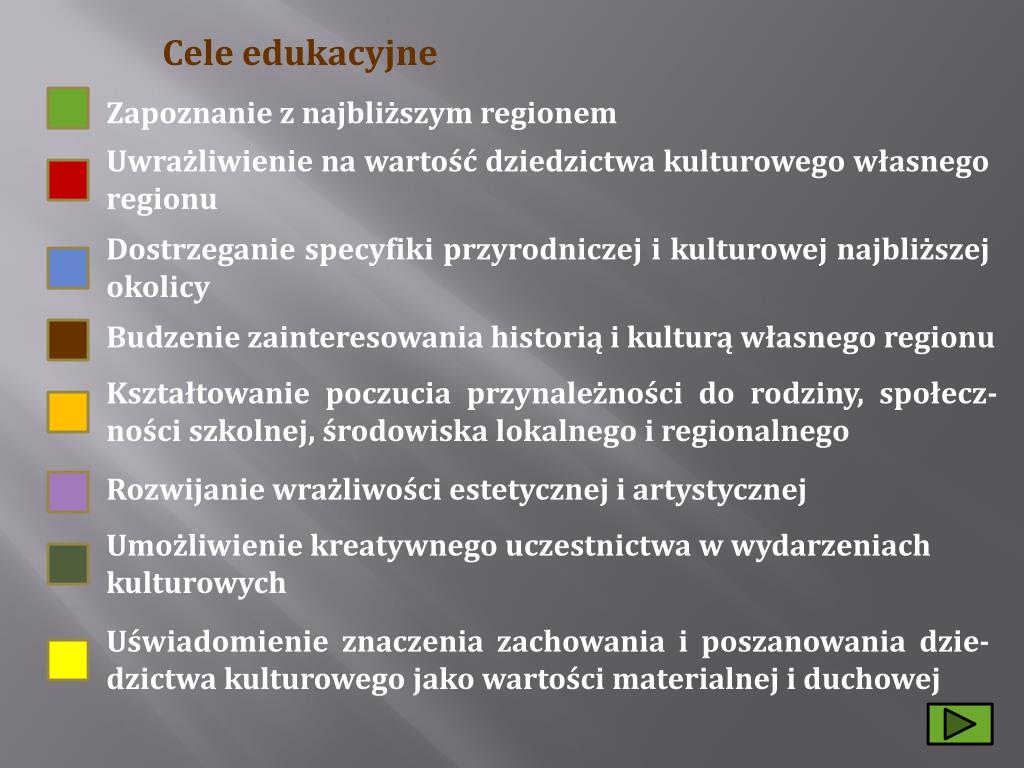 Cele edukacyjne

Zapoznanie z najbliższym regionem

Uwrażliwienie na wartość dziedzictwa kulturowego własnego regionu

Dostrzeganie specyfiki przyrodniczej i kulturowej najbliższej okolicy

Budzenie zainteresowania historią i kulturą własnego regionu

Kształtowanie poczucia przynależności do rodziny, społeczności szkolnej, środowiska lokalnego i regionalnego

Rozwijanie wrażliwości estetycznej i artystycznej

Umożliwienie kreatywnego uczestnictwa w wydarzeniach kulturowych

Uświadomienie znaczenia zachowania i poszanowania dziedzictwa kulturowego jako wartości materialnej i duchowej